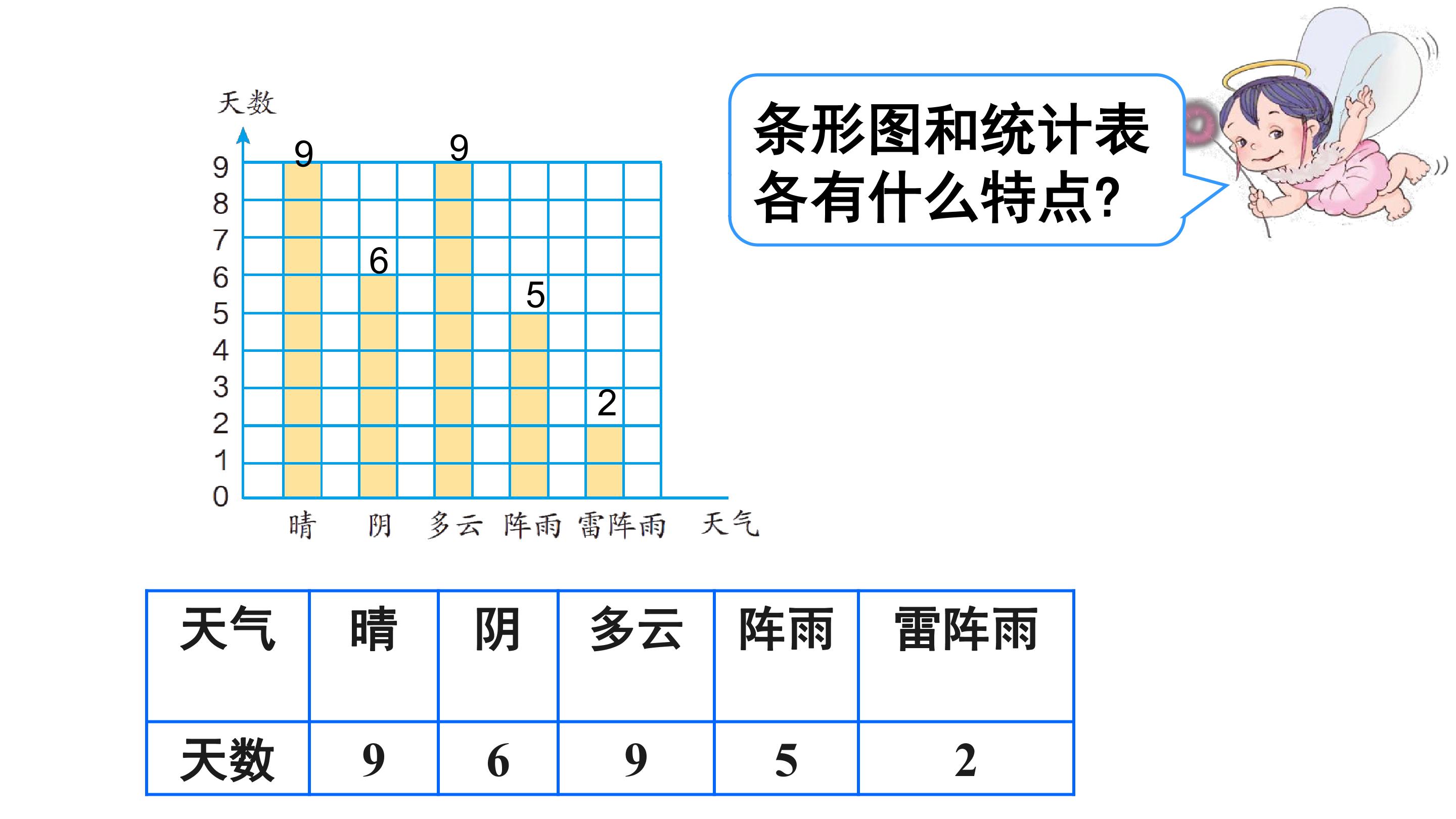 天数

9
8
7
6
5
4
3
2
1
0

9
6
9
5
2

晴 阴 多云 阵雨 雷阵雨 天气

条形图和统计表各有什么特点?

| 天气 | 晴 | 阴 | 多云 | 阵雨 | 雷阵雨 |
|---|---|---|---|---|---|
| 天数 | 9 | 6 | 9 | 5 | 2 |